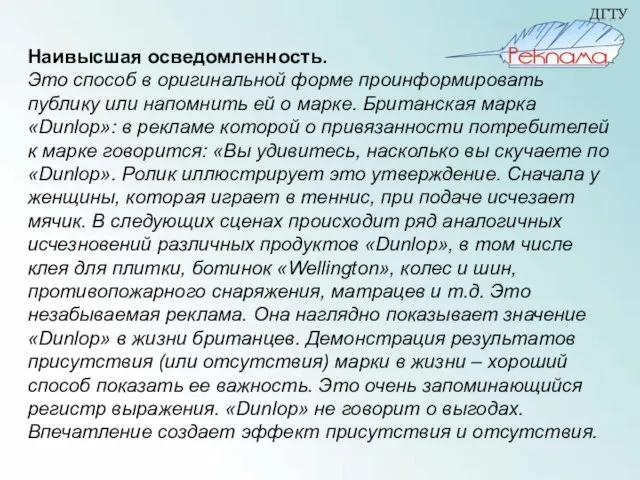 ДГТУ

Реклама

Наивысшая осведомленность.
Это способ в оригинальной форме проинформировать публику или напомнить ей о марке. Британская марка «Dunlop»: в рекламе которой о привязанности потребителей к марке говорится: «Вы удивитесь, насколько вы скучаете по «Dunlop». Ролик иллюстрирует это утверждение. Сначала у женщины, которая играет в теннис, при подаче исчезает мячик. В следующих сценах происходит ряд аналогичных исчезновений различных продуктов «Dunlop», в том числе клея для плитки, ботинок «Wellington», колес и шин, противопожарного снаряжения, матрацев и т.д. Это незабываемая реклама. Она наглядно показывает значение «Dunlop» в жизни британцев. Демонстрация результатов присутствия (или отсутствия) марки в жизни – хороший способ показать ее важность. Это очень запоминающийся регистр выражения. «Dunlop» не говорит о выгодах. Впечатление создает эффект присутствия и отсутствия.